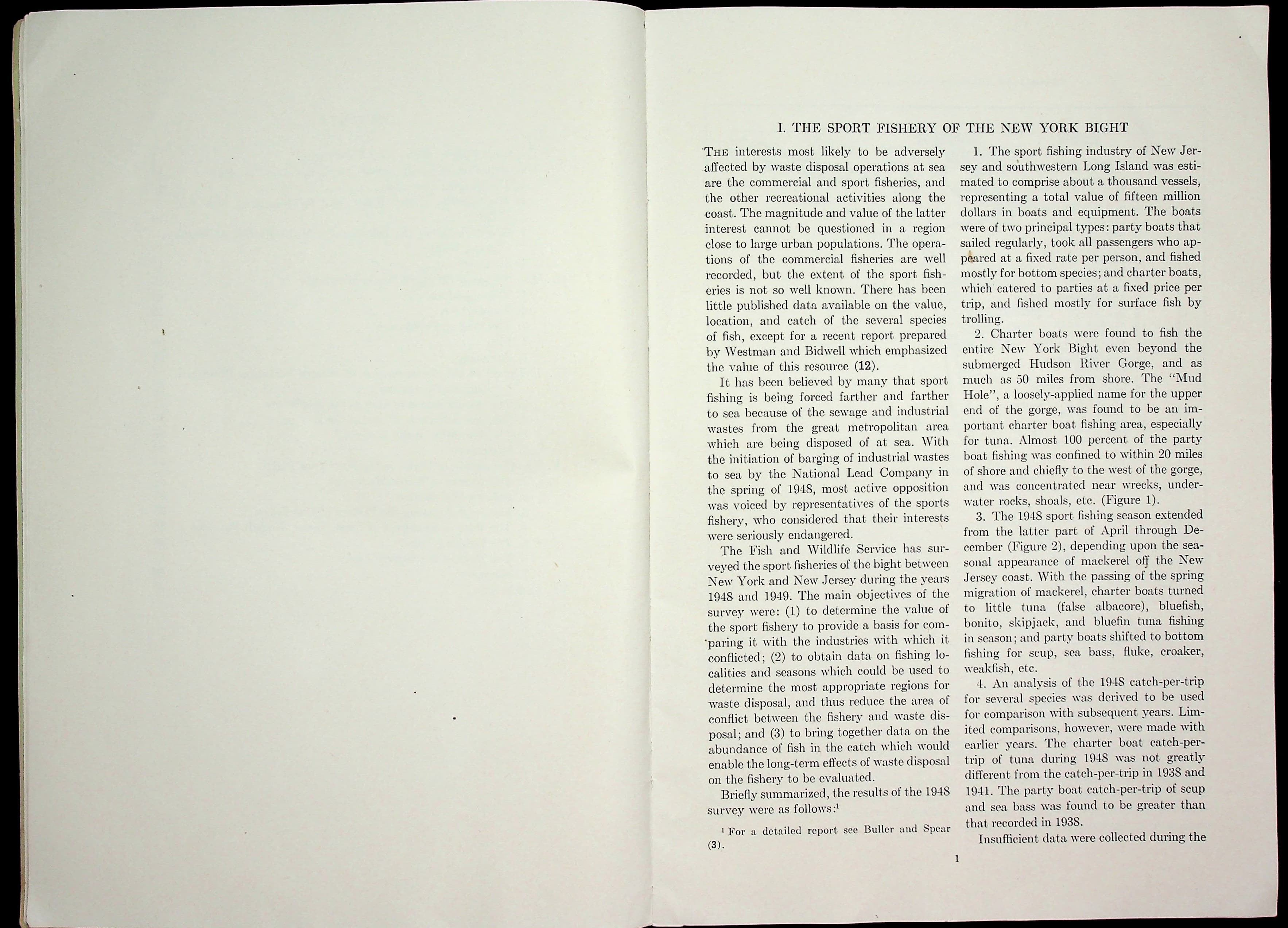 I. THE SPORT FISHERY OF THE NEW YORK BIGHT

THE interests most likely to be adversely affected by waste disposal operations at sea are the commercial and sport fisheries, and the other recreational activities along the coast. The magnitude and value of the latter interest cannot be questioned in a region close to large urban populations. The operations of the commercial fisheries are well recorded, but the extent of the sport fisheries is not so well known. There has been little published data available on the value, location, and catch of the several species of fish, except for a recent report prepared by Westman and Bidwell which emphasized the value of this resource (12).

It has been believed by many that sport fishing is being forced farther and farther to sea because of the sewage and industrial wastes from the great metropolitan area which are being disposed of at sea. With the initiation of barging of industrial wastes to sea by the National Lead Company in the spring of 1948, most active opposition was voiced by representatives of the sports fishery, who considered that their interests were seriously endangered.

The Fish and Wildlife Service has surveyed the sport fisheries of the bight between New York and New Jersey during the years 1948 and 1949. The main objectives of the survey were: (1) to determine the value of the sport fishery to provide a basis for comparing it with the industries with which it conflicted; (2) to obtain data on fishing localities and seasons which could be used to determine the most appropriate regions for waste disposal, and thus reduce the area of conflict between the fishery and waste disposal; and (3) to bring together data on the abundance of fish in the catch which would enable the long-term effects of waste disposal on the fishery to be evaluated.

Briefly summarized, the results of the 1948 survey were as follows:$^1$

$^1$ For a detailed report see Buller and Spear (3).

1. The sport fishing industry of New Jersey and southwestern Long Island was estimated to comprise about a thousand vessels, representing a total value of fifteen million dollars in boats and equipment. The boats were of two principal types: party boats that sailed regularly, took all passengers who appeared at a fixed rate per person, and fished mostly for bottom species; and charter boats, which catered to parties at a fixed price per trip, and fished mostly for surface fish by trolling.

2. Charter boats were found to fish the entire New York Bight even beyond the submerged Hudson River Gorge, and as much as 50 miles from shore. The "Mud Hole", a loosely-applied name for the upper end of the gorge, was found to be an important charter boat fishing area, especially for tuna. Almost 100 percent of the party boat fishing was confined to within 20 miles of shore and chiefly to the west of the gorge, and was concentrated near wrecks, underwater rocks, shoals, etc. (Figure 1).

3. The 1948 sport fishing season extended from the latter part of April through December (Figure 2), depending upon the seasonal appearance of mackerel off the New Jersey coast. With the passing of the spring migration of mackerel, charter boats turned to little tuna (false albacore), bluefish, bonito, skipjack, and bluefin tuna fishing in season; and party boats shifted to bottom fishing for scup, sea bass, fluke, croaker, weakfish, etc.

4. An analysis of the 1948 catch-per-trip for several species was derived to be used for comparison with subsequent years. Limited comparisons, however, were made with earlier years. The charter boat catch-per-trip of tuna during 1948 was not greatly different from the catch-per-trip in 1938 and 1941. The party boat catch-per-trip of scup and sea bass was found to be greater than that recorded in 1938.

Insufficient data were collected during the

1